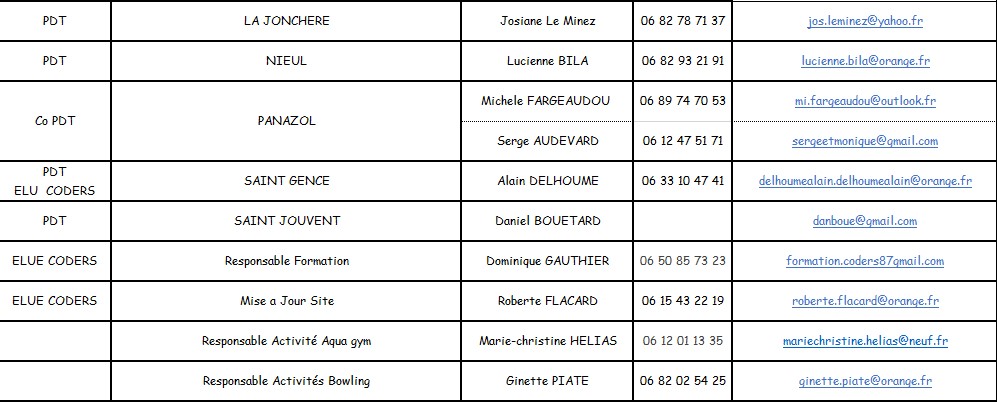 | PDT | LA JONCHERE | Josiane Le Minez | 06 82 78 71 37 | jos.leminez@yahoo.fr |
|---|---|---|---|---|
| PDT | NIEUL | Lucienne BILA | 06 82 93 21 91 | lucienne.bila@orange.fr |
| Co PDT | PANAZOL | Michele FARGEAUDOU | 06 89 74 70 53 | mi.fargeaudou@outlook.fr |
| | | Serge AUDEVARD | 06 12 47 51 71 | sergeetmonique@gmail.com |
| PDT ELU CODERS | SAINT GENCE | Alain DELHOUME | 06 33 10 47 41 | delhoumealain.delhoumealain@orange.fr |
| PDT | SAINT JOUVENT | Daniel BOUETARD | | danboue@gmail.com |
| ELUE CODERS | Responsable Formation | Dominique GAUTHIER | 06 50 85 73 23 | formation.coders87gmail.com |
| ELUE CODERS | Mise a Jour Site | Roberte FLACARD | 06 15 43 22 19 | roberte.flacard@orange.fr |
| | Responsable Activité Aqua gym | Marie-christine HELIAS | 06 12 01 13 35 | mariechristine.helias@neuf.fr |
| | Responsable Activités Bowling | Ginette PIATE | 06 82 02 54 25 | ginette.piate@orange.fr |